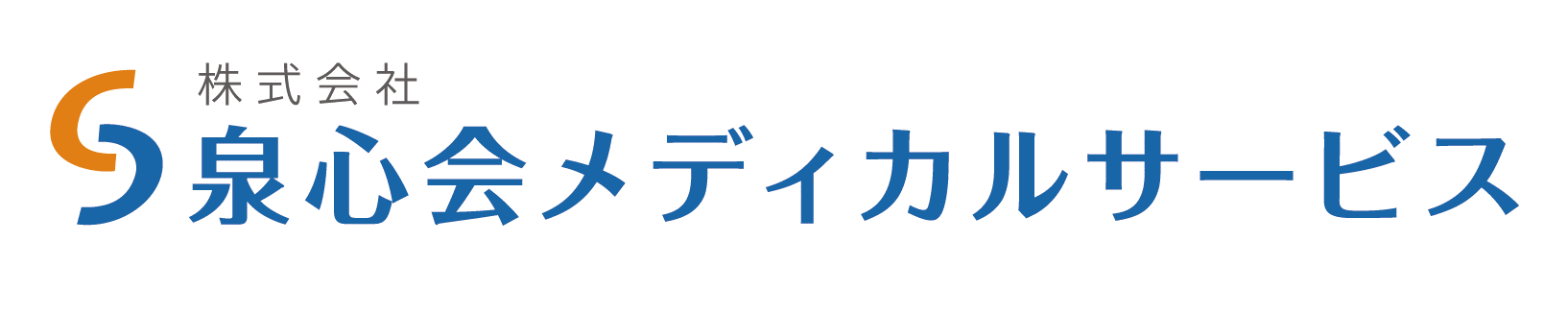 株式会社
泉心会メディカルサービス